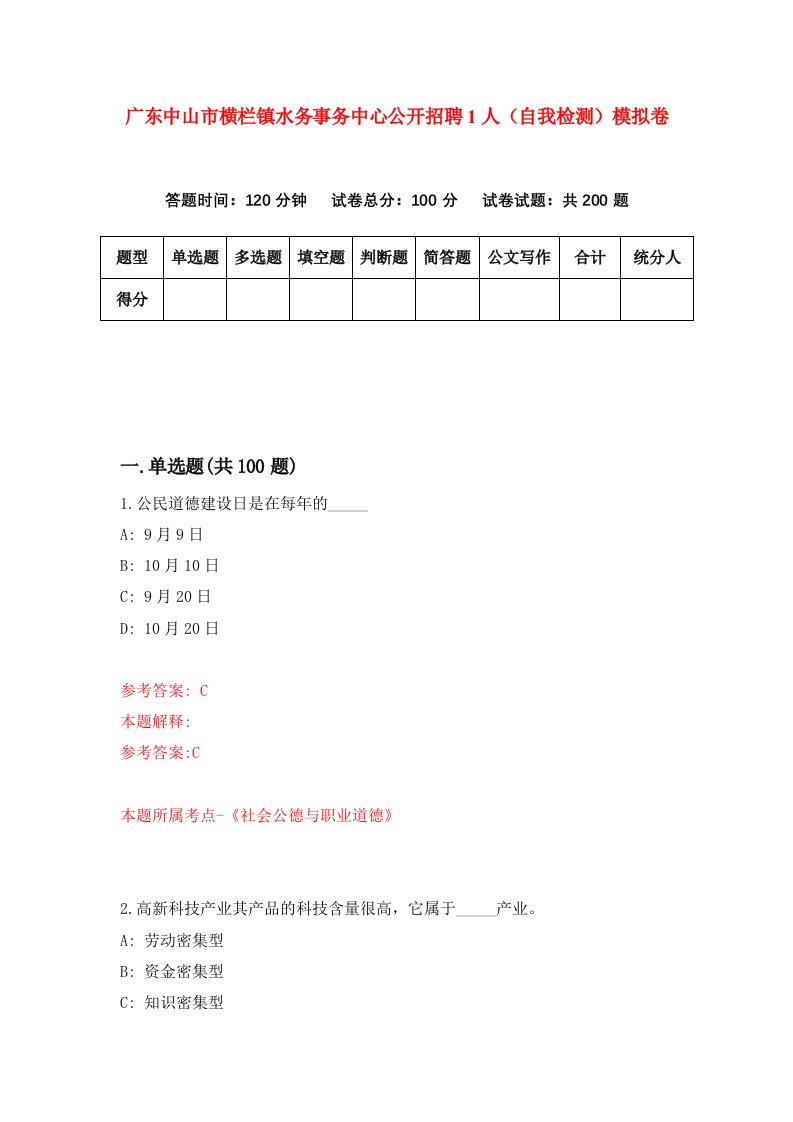 广东中山市横栏镇水务事务中心公开招聘1人（自我检测）模拟卷

答题时间：120分钟　试卷总分：100分　试卷试题：共200题

| 题型 | 单选题 | 多选题 | 填空题 | 判断题 | 简答题 | 公文写作 | 合计 | 统分人 |
|---|---|---|---|---|---|---|---|---|
| 得分 | | | | | | | | |

一.单选题(共100题)

1.公民道德建设日是在每年的_____

A: 9月9日

B: 10月10日

C: 9月20日

D: 10月20日

参考答案: C

本题解释:

参考答案:C

本题所属考点-《社会公德与职业道德》

2.高新科技产业其产品的科技含量很高，它属于_____产业。

A: 劳动密集型

B: 资金密集型

C: 知识密集型